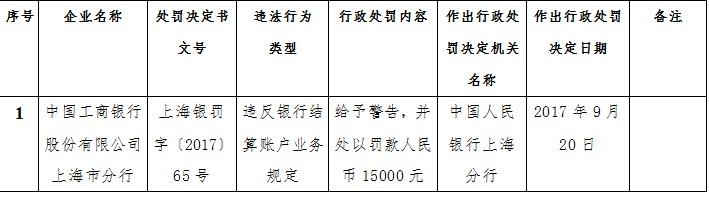 | 序号 | 企业名称 | 处罚决定书文号 | 违法行为类型 | 行政处罚内容 | 作出行政处罚决定机关名称 | 作出行政处罚决定日期 | 备注 |
|---|---|---|---|---|---|---|---|
| 1 | 中国工商银行股份有限公司上海市分行 | 上海银罚字〔2017〕65号 | 违反银行结算账户业务规定 | 给予警告，并处以罚款人民币15000元 | 中国人民银行上海分行 | 2017年9月20日 | |